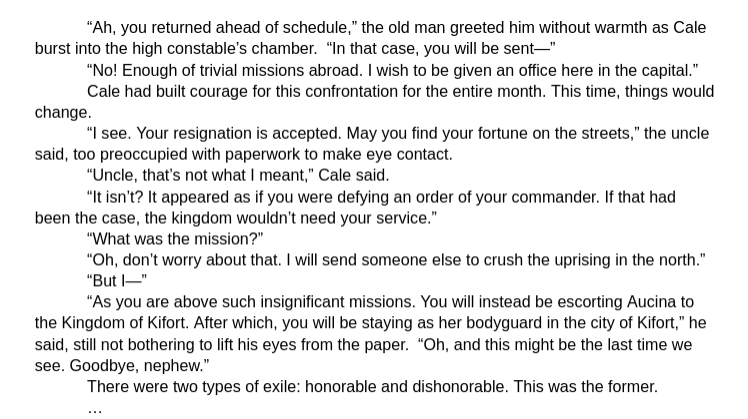 "Ah, you returned ahead of schedule," the old man greeted him without warmth as Cale burst into the high constable's chamber. "In that case, you will be sent—"

"No! Enough of trivial missions abroad. I wish to be given an office here in the capital."

Cale had built courage for this confrontation for the entire month. This time, things would change.

"I see. Your resignation is accepted. May you find your fortune on the streets," the uncle said, too preoccupied with paperwork to make eye contact.

"Uncle, that's not what I meant," Cale said.

"It isn't? It appeared as if you were defying an order of your commander. If that had been the case, the kingdom wouldn't need your service."

"What was the mission?"

"Oh, don't worry about that. I will send someone else to crush the uprising in the north."

"But I—"

"As you are above such insignificant missions. You will instead be escorting Aucina to the Kingdom of Kifort. After which, you will be staying as her bodyguard in the city of Kifort," he said, still not bothering to lift his eyes from the paper. "Oh, and this might be the last time we see. Goodbye, nephew."

There were two types of exile: honorable and dishonorable. This was the former.

…